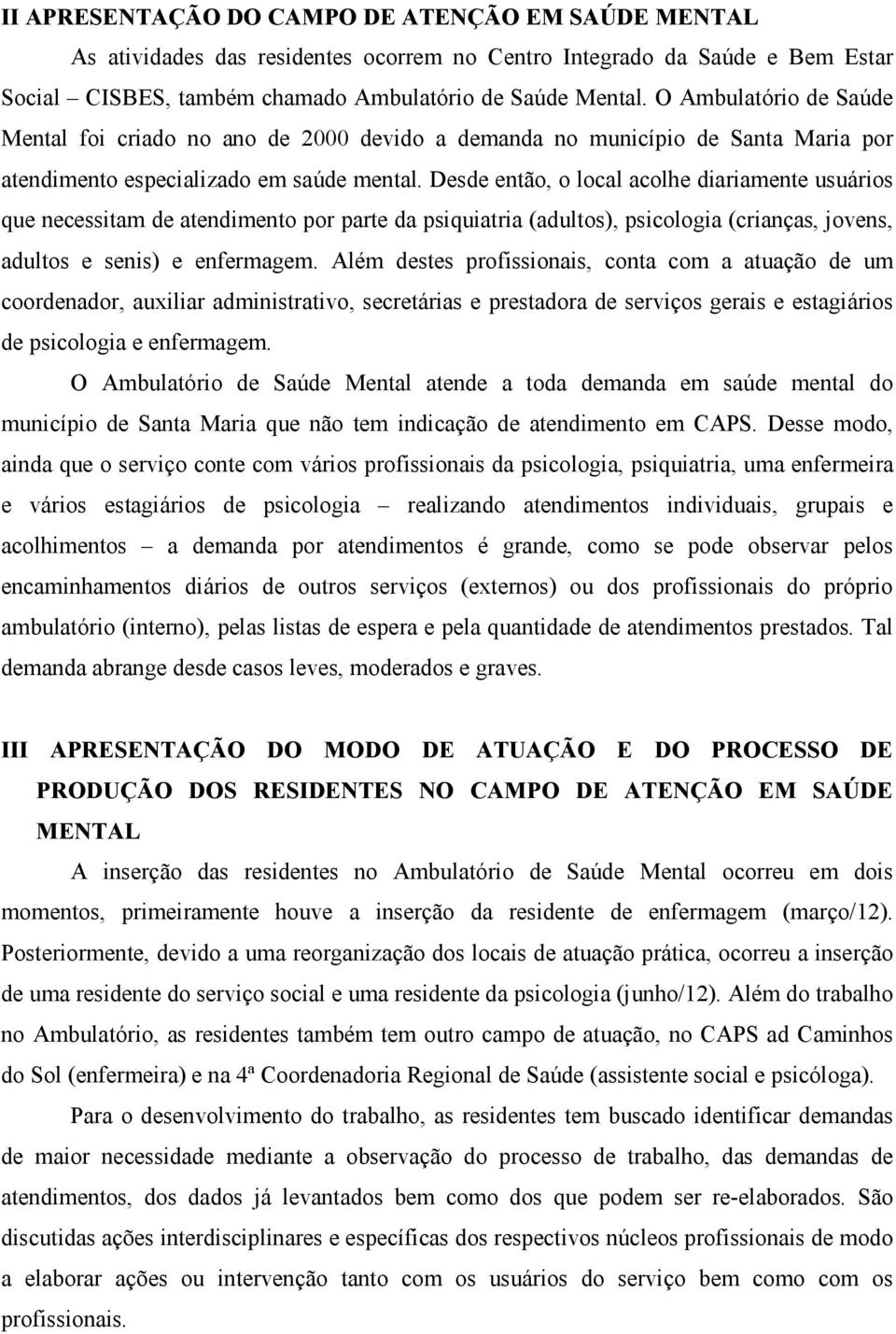 II APRESENTAÇÃO DO CAMPO DE ATENÇÃO EM SAÚDE MENTAL

As atividades das residentes ocorrem no Centro Integrado da Saúde e Bem Estar Social – CISBES, também chamado Ambulatório de Saúde Mental. O Ambulatório de Saúde Mental foi criado no ano de 2000 devido a demanda no município de Santa Maria por atendimento especializado em saúde mental. Desde então, o local acolhe diariamente usuários que necessitam de atendimento por parte da psiquiatria (adultos), psicologia (crianças, jovens, adultos e senis) e enfermagem. Além destes profissionais, conta com a atuação de um coordenador, auxiliar administrativo, secretárias e prestadora de serviços gerais e estagiários de psicologia e enfermagem.

O Ambulatório de Saúde Mental atende a toda demanda em saúde mental do município de Santa Maria que não tem indicação de atendimento em CAPS. Desse modo, ainda que o serviço conte com vários profissionais da psicologia, psiquiatria, uma enfermeira e vários estagiários de psicologia – realizando atendimentos individuais, grupais e acolhimentos – a demanda por atendimentos é grande, como se pode observar pelos encaminhamentos diários de outros serviços (externos) ou dos profissionais do próprio ambulatório (interno), pelas listas de espera e pela quantidade de atendimentos prestados. Tal demanda abrange desde casos leves, moderados e graves.

III APRESENTAÇÃO DO MODO DE ATUAÇÃO E DO PROCESSO DE PRODUÇÃO DOS RESIDENTES NO CAMPO DE ATENÇÃO EM SAÚDE MENTAL

A inserção das residentes no Ambulatório de Saúde Mental ocorreu em dois momentos, primeiramente houve a inserção da residente de enfermagem (março/12). Posteriormente, devido a uma reorganização dos locais de atuação prática, ocorreu a inserção de uma residente do serviço social e uma residente da psicologia (junho/12). Além do trabalho no Ambulatório, as residentes também tem outro campo de atuação, no CAPS ad Caminhos do Sol (enfermeira) e na 4ª Coordenadoria Regional de Saúde (assistente social e psicóloga).

Para o desenvolvimento do trabalho, as residentes tem buscado identificar demandas de maior necessidade mediante a observação do processo de trabalho, das demandas de atendimentos, dos dados já levantados bem como dos que podem ser re-elaborados. São discutidas ações interdisciplinares e específicas dos respectivos núcleos profissionais de modo a elaborar ações ou intervenção tanto com os usuários do serviço bem como com os profissionais.